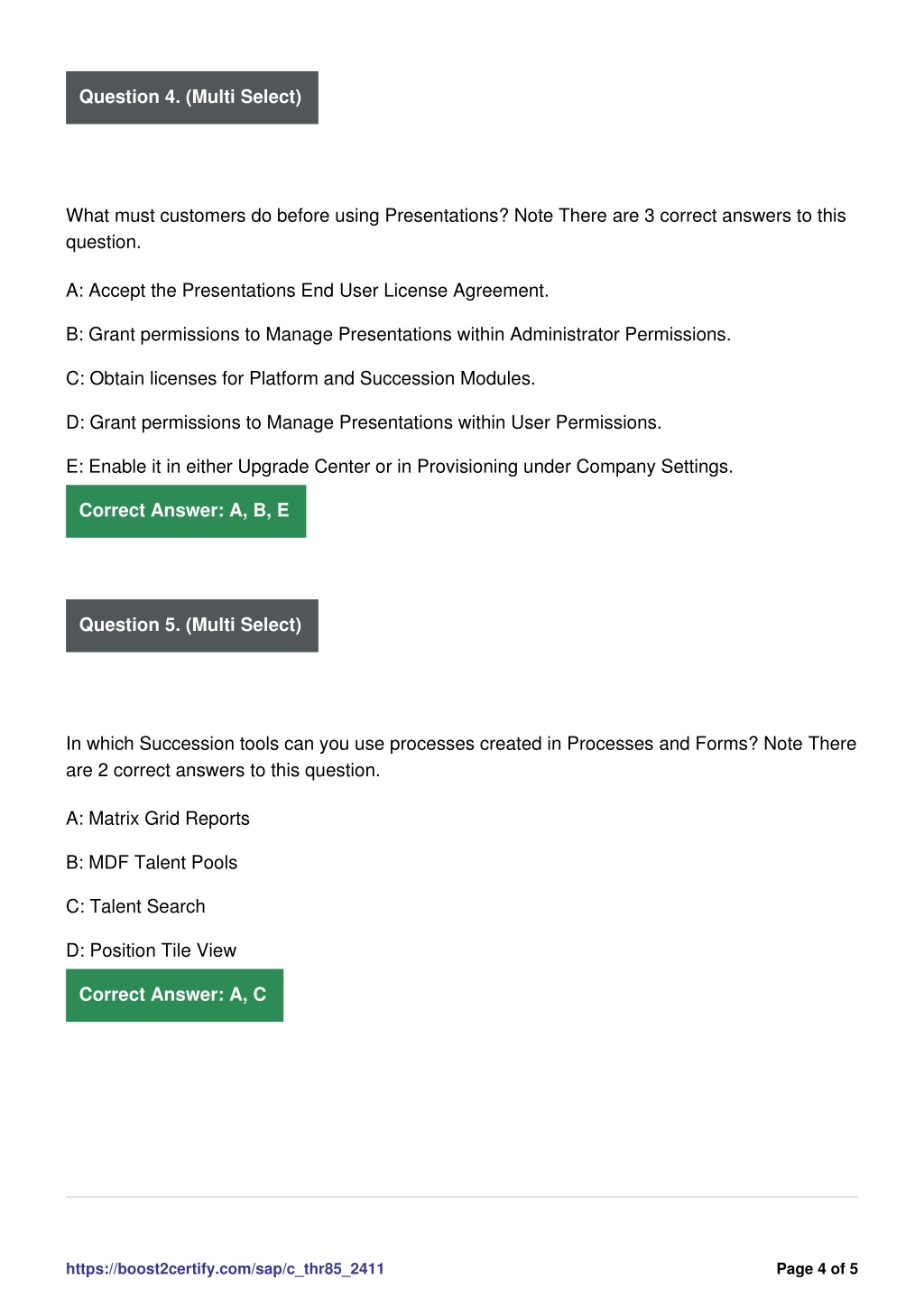 Question 4. (Multi Select)

What must customers do before using Presentations? Note There are 3 correct answers to this question.

A: Accept the Presentations End User License Agreement.

B: Grant permissions to Manage Presentations within Administrator Permissions.

C: Obtain licenses for Platform and Succession Modules.

D: Grant permissions to Manage Presentations within User Permissions.

E: Enable it in either Upgrade Center or in Provisioning under Company Settings.

Correct Answer: A, B, E

Question 5. (Multi Select)

In which Succession tools can you use processes created in Processes and Forms? Note There are 2 correct answers to this question.

A: Matrix Grid Reports

B: MDF Talent Pools

C: Talent Search

D: Position Tile View

Correct Answer: A, C

https://boost2certify.com/sap/c_thr85_2411

Page 4 of 5